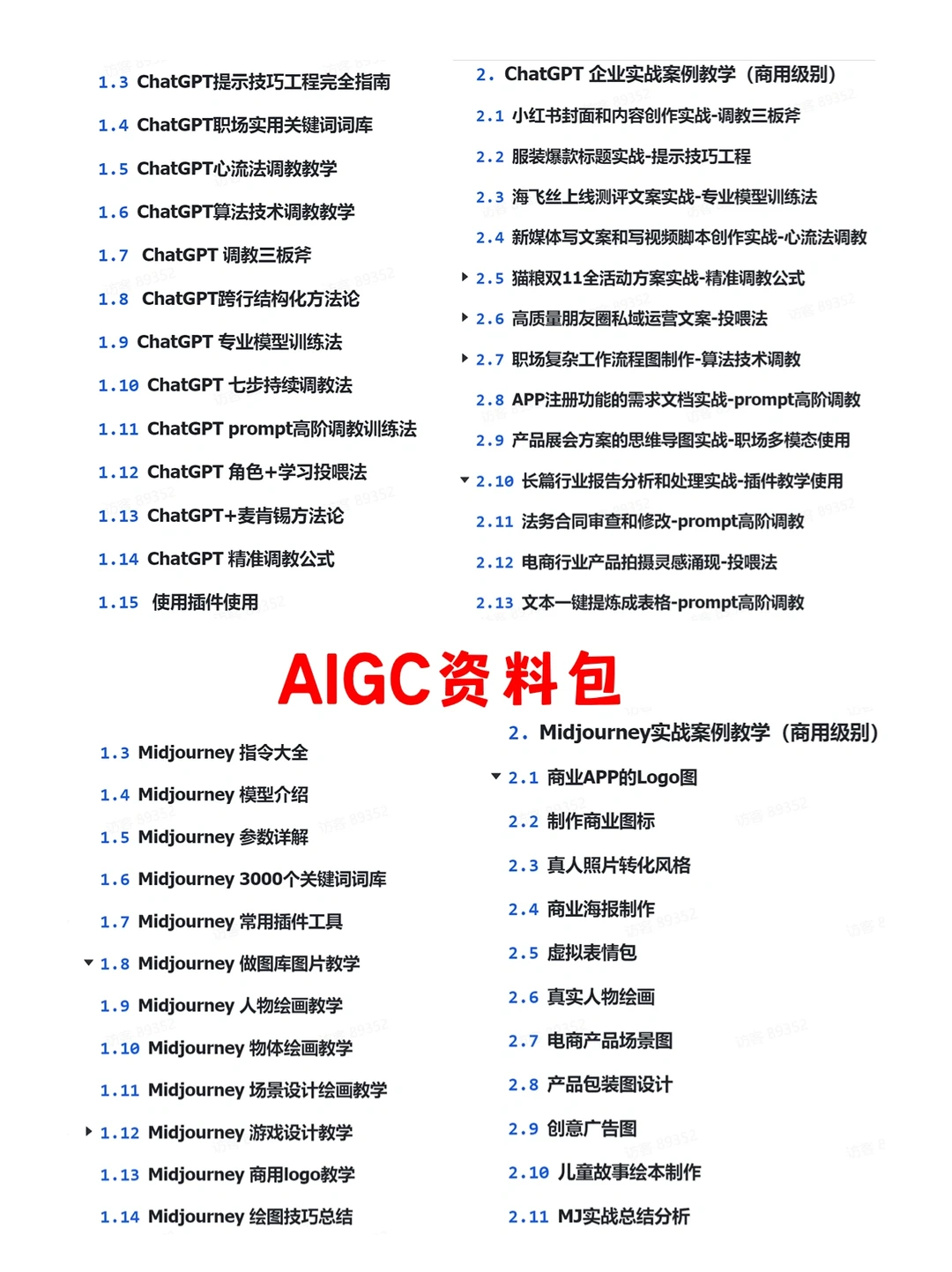 1.3 ChatGPT提示技巧工程完全指南

1.4 ChatGPT职场实用关键词词库

1.5 ChatGPT心流法调教教学

1.6 ChatGPT算法技术调教教学

1.7 ChatGPT 调教三板斧

1.8 ChatGPT跨行结构化方法论

1.9 ChatGPT 专业模型训练法

1.10 ChatGPT 七步持续调教法

1.11 ChatGPT prompt高阶调教训练法

1.12 ChatGPT 角色+学习投喂法

1.13 ChatGPT+麦肯锡方法论

1.14 ChatGPT 精准调教公式

1.15 使用插件使用

2. ChatGPT 企业实战案例教学（商用级别）

2.1 小红书封面和内容创作实战-调教三板斧

2.2 服装爆款标题实战-提示技巧工程

2.3 海飞丝上线测评文案实战-专业模型训练法

2.4 新媒体写文案和写视频脚本创作实战-心流法调教

2.5 猫粮双11全活动方案实战-精准调教公式

2.6 高质量朋友圈私域运营文案-投喂法

2.7 职场复杂工作流程图制作-算法技术调教

2.8 APP注册功能的需求文档实战-prompt高阶调教

2.9 产品展会方案的思维导图实战-职场多模态使用

2.10 长篇行业报告分析和处理实战-插件教学使用

2.11 法务合同审查和修改-prompt高阶调教

2.12 电商行业产品拍摄灵感涌现-投喂法

2.13 文本一键提炼成表格-prompt高阶调教

AIGC资料包

1.3 Midjourney 指令大全

1.4 Midjourney 模型介绍

1.5 Midjourney 参数详解

1.6 Midjourney 3000个关键词词库

1.7 Midjourney 常用插件工具

1.8 Midjourney 做图库图片教学

1.9 Midjourney 人物绘画教学

1.10 Midjourney 物体绘画教学

1.11 Midjourney 场景设计绘画教学

1.12 Midjourney 游戏设计教学

1.13 Midjourney 商用logo教学

1.14 Midjourney 绘图技巧总结

2. Midjourney实战案例教学（商用级别）

2.1 商业APP的Logo图

2.2 制作商业图标

2.3 真人照片转化风格

2.4 商业海报制作

2.5 虚拟表情包

2.6 真实人物绘画

2.7 电商产品场景图

2.8 产品包装图设计

2.9 创意广告图

2.10 儿童故事绘本制作

2.11 MJ实战总结分析